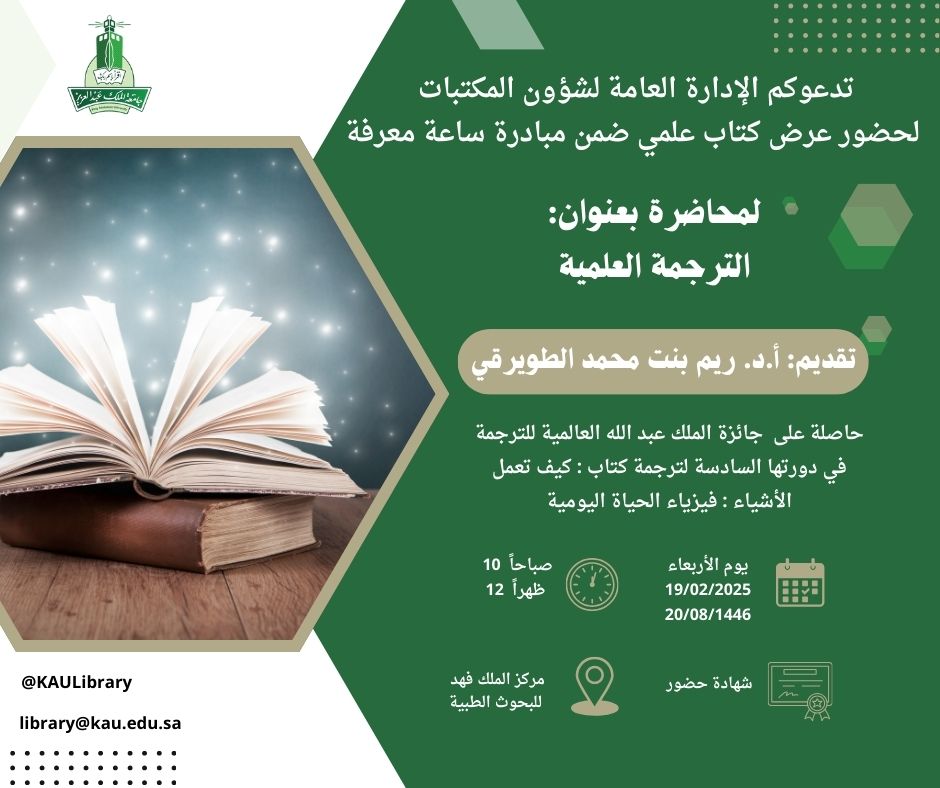 تدعوكم الإدارة العامة لشؤون المكتبات
لحضور عرض كتاب علمي ضمن مبادرة ساعة معرفة

لمحاضرة بعنوان:
الترجمة العلمية

تقديم: أ.د. ريم بنت محمد الطويرقي

حاصلة على جائزة الملك عبد الله العالمية للترجمة في دورتها السادسة لترجمة كتاب : كيف تعمل الأشياء : فيزياء الحياة اليومية

يوم الأربعاء
19/02/2025
20/08/1446

صباحاً 10
ظهراً 12

شهادة حضور

مركز الملك فهد
للبحوث الطبية

@KAULibrary

library@kau.edu.sa